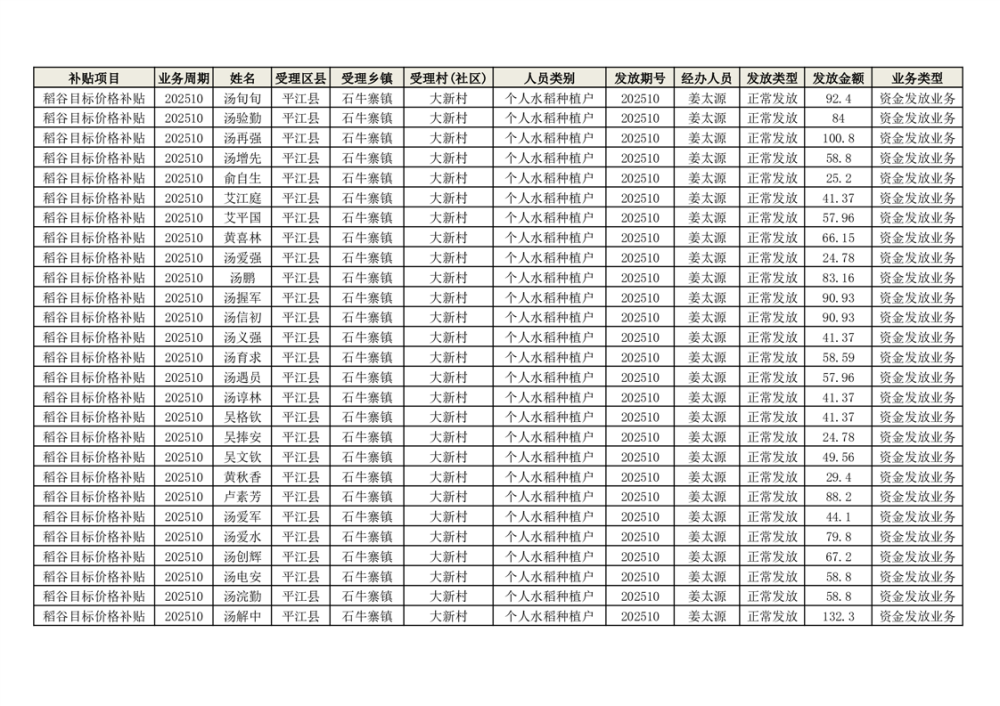 | 补贴项目 | 业务周期 | 姓名 | 受理区县 | 受理乡镇 | 受理村(社区) | 人员类别 | 发放期号 | 经办人员 | 发放类型 | 发放金额 | 业务类型 |
|---|---|---|---|---|---|---|---|---|---|---|---|
| 稻谷目标价格补贴 | 202510 | 汤旬旬 | 平江县 | 石牛寨镇 | 大新村 | 个人水稻种植户 | 202510 | 姜太源 | 正常发放 | 92.4 | 资金发放业务 |
| 稻谷目标价格补贴 | 202510 | 汤验勤 | 平江县 | 石牛寨镇 | 大新村 | 个人水稻种植户 | 202510 | 姜太源 | 正常发放 | 84 | 资金发放业务 |
| 稻谷目标价格补贴 | 202510 | 汤再强 | 平江县 | 石牛寨镇 | 大新村 | 个人水稻种植户 | 202510 | 姜太源 | 正常发放 | 100.8 | 资金发放业务 |
| 稻谷目标价格补贴 | 202510 | 汤增先 | 平江县 | 石牛寨镇 | 大新村 | 个人水稻种植户 | 202510 | 姜太源 | 正常发放 | 58.8 | 资金发放业务 |
| 稻谷目标价格补贴 | 202510 | 俞自生 | 平江县 | 石牛寨镇 | 大新村 | 个人水稻种植户 | 202510 | 姜太源 | 正常发放 | 25.2 | 资金发放业务 |
| 稻谷目标价格补贴 | 202510 | 艾江庭 | 平江县 | 石牛寨镇 | 大新村 | 个人水稻种植户 | 202510 | 姜太源 | 正常发放 | 41.37 | 资金发放业务 |
| 稻谷目标价格补贴 | 202510 | 艾平国 | 平江县 | 石牛寨镇 | 大新村 | 个人水稻种植户 | 202510 | 姜太源 | 正常发放 | 57.96 | 资金发放业务 |
| 稻谷目标价格补贴 | 202510 | 黄喜林 | 平江县 | 石牛寨镇 | 大新村 | 个人水稻种植户 | 202510 | 姜太源 | 正常发放 | 66.15 | 资金发放业务 |
| 稻谷目标价格补贴 | 202510 | 汤爱强 | 平江县 | 石牛寨镇 | 大新村 | 个人水稻种植户 | 202510 | 姜太源 | 正常发放 | 24.78 | 资金发放业务 |
| 稻谷目标价格补贴 | 202510 | 汤鹏 | 平江县 | 石牛寨镇 | 大新村 | 个人水稻种植户 | 202510 | 姜太源 | 正常发放 | 83.16 | 资金发放业务 |
| 稻谷目标价格补贴 | 202510 | 汤握军 | 平江县 | 石牛寨镇 | 大新村 | 个人水稻种植户 | 202510 | 姜太源 | 正常发放 | 90.93 | 资金发放业务 |
| 稻谷目标价格补贴 | 202510 | 汤信初 | 平江县 | 石牛寨镇 | 大新村 | 个人水稻种植户 | 202510 | 姜太源 | 正常发放 | 90.93 | 资金发放业务 |
| 稻谷目标价格补贴 | 202510 | 汤义强 | 平江县 | 石牛寨镇 | 大新村 | 个人水稻种植户 | 202510 | 姜太源 | 正常发放 | 41.37 | 资金发放业务 |
| 稻谷目标价格补贴 | 202510 | 汤育求 | 平江县 | 石牛寨镇 | 大新村 | 个人水稻种植户 | 202510 | 姜太源 | 正常发放 | 58.59 | 资金发放业务 |
| 稻谷目标价格补贴 | 202510 | 汤遇员 | 平江县 | 石牛寨镇 | 大新村 | 个人水稻种植户 | 202510 | 姜太源 | 正常发放 | 57.96 | 资金发放业务 |
| 稻谷目标价格补贴 | 202510 | 汤谆林 | 平江县 | 石牛寨镇 | 大新村 | 个人水稻种植户 | 202510 | 姜太源 | 正常发放 | 41.37 | 资金发放业务 |
| 稻谷目标价格补贴 | 202510 | 吴格钦 | 平江县 | 石牛寨镇 | 大新村 | 个人水稻种植户 | 202510 | 姜太源 | 正常发放 | 41.37 | 资金发放业务 |
| 稻谷目标价格补贴 | 202510 | 吴捧安 | 平江县 | 石牛寨镇 | 大新村 | 个人水稻种植户 | 202510 | 姜太源 | 正常发放 | 24.78 | 资金发放业务 |
| 稻谷目标价格补贴 | 202510 | 吴文钦 | 平江县 | 石牛寨镇 | 大新村 | 个人水稻种植户 | 202510 | 姜太源 | 正常发放 | 49.56 | 资金发放业务 |
| 稻谷目标价格补贴 | 202510 | 黄秋香 | 平江县 | 石牛寨镇 | 大新村 | 个人水稻种植户 | 202510 | 姜太源 | 正常发放 | 29.4 | 资金发放业务 |
| 稻谷目标价格补贴 | 202510 | 卢素芳 | 平江县 | 石牛寨镇 | 大新村 | 个人水稻种植户 | 202510 | 姜太源 | 正常发放 | 88.2 | 资金发放业务 |
| 稻谷目标价格补贴 | 202510 | 汤爱军 | 平江县 | 石牛寨镇 | 大新村 | 个人水稻种植户 | 202510 | 姜太源 | 正常发放 | 44.1 | 资金发放业务 |
| 稻谷目标价格补贴 | 202510 | 汤爱水 | 平江县 | 石牛寨镇 | 大新村 | 个人水稻种植户 | 202510 | 姜太源 | 正常发放 | 79.8 | 资金发放业务 |
| 稻谷目标价格补贴 | 202510 | 汤创辉 | 平江县 | 石牛寨镇 | 大新村 | 个人水稻种植户 | 202510 | 姜太源 | 正常发放 | 67.2 | 资金发放业务 |
| 稻谷目标价格补贴 | 202510 | 汤电安 | 平江县 | 石牛寨镇 | 大新村 | 个人水稻种植户 | 202510 | 姜太源 | 正常发放 | 58.8 | 资金发放业务 |
| 稻谷目标价格补贴 | 202510 | 汤浣勤 | 平江县 | 石牛寨镇 | 大新村 | 个人水稻种植户 | 202510 | 姜太源 | 正常发放 | 58.8 | 资金发放业务 |
| 稻谷目标价格补贴 | 202510 | 汤解中 | 平江县 | 石牛寨镇 | 大新村 | 个人水稻种植户 | 202510 | 姜太源 | 正常发放 | 132.3 | 资金发放业务 |